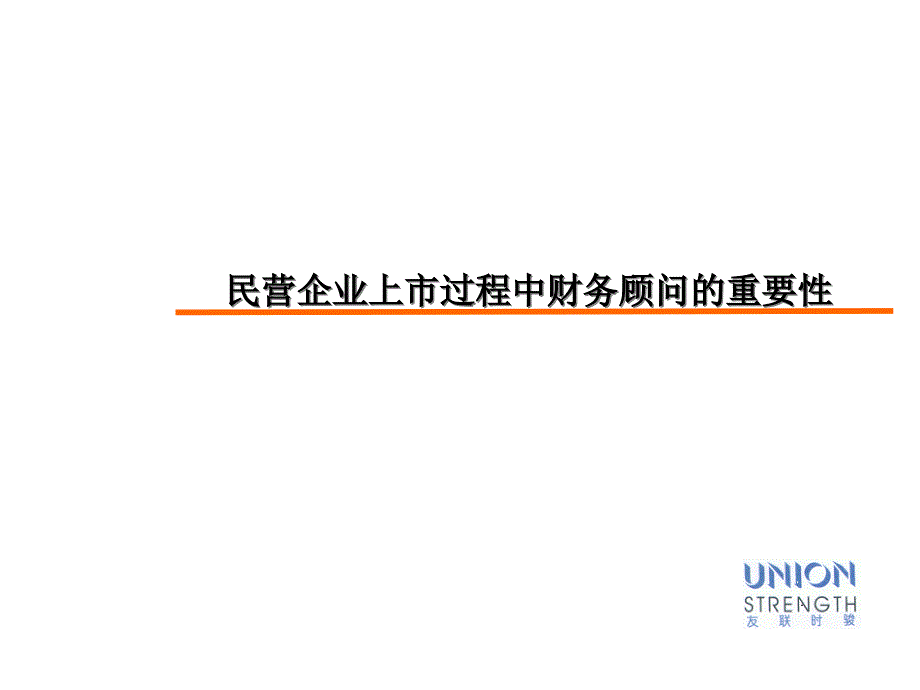 民营企业上市过程中财务顾问的重要性

UNION
STRENGTH
友联时骏